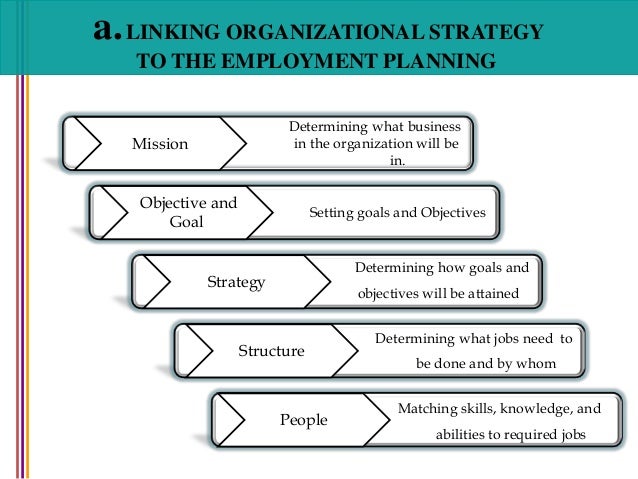 a. LINKING ORGANIZATIONAL STRATEGY TO THE EMPLOYMENT PLANNING

Mission

Determining what business in the organization will be in.

Objective and Goal

Setting goals and Objectives

Strategy

Determining how goals and objectives will be attained

Structure

Determining what jobs need to be done and by whom

People

Matching skills, knowledge, and abilities to required jobs